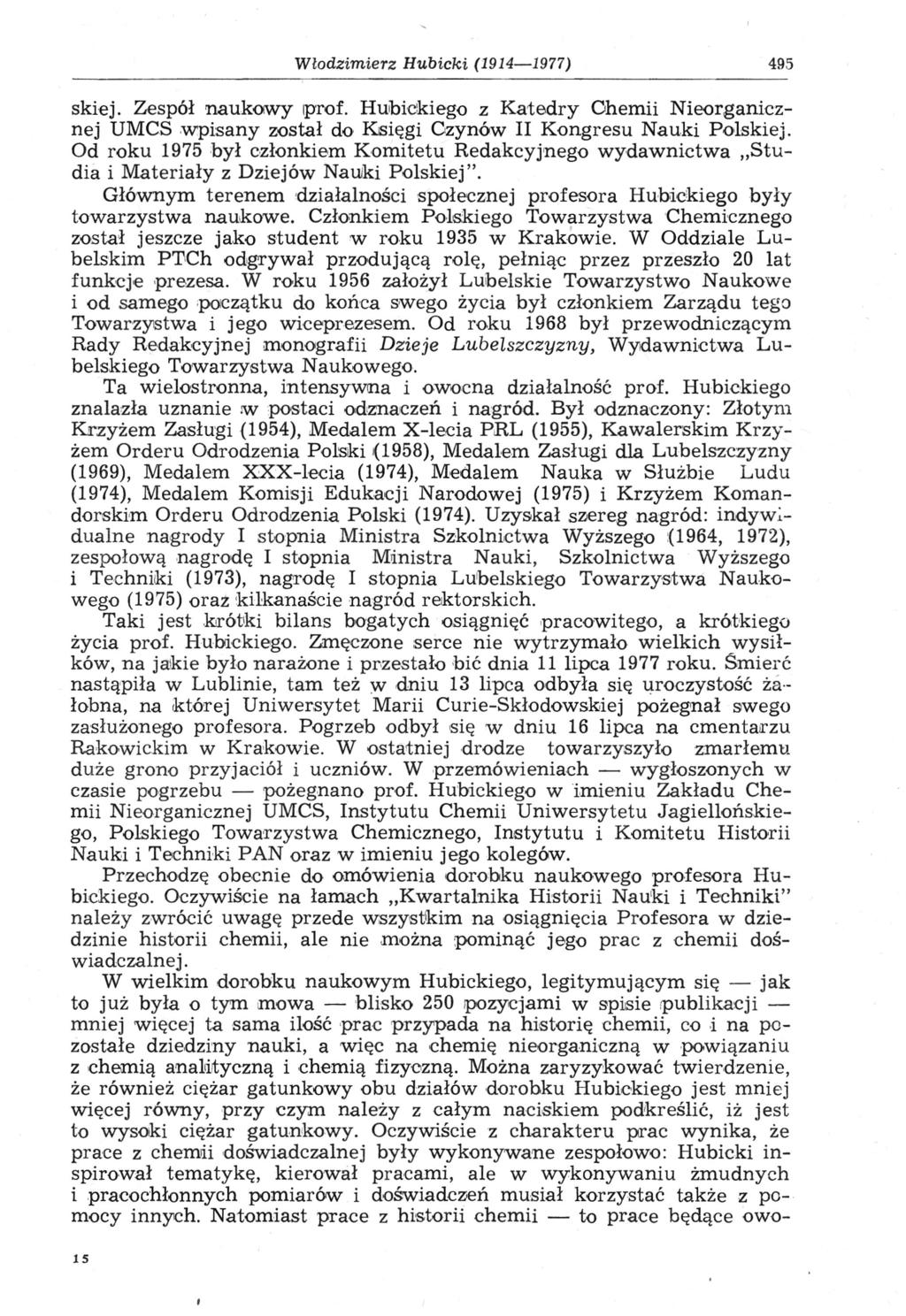 Włodzimierz Hubicki (1914—1977) 495

skiej. Zespół naukowy prof. Hubickiego z Katedry Chemii Nieorganicznej UMCS wpisany został do Księgi Czynów II Kongresu Nauki Polskiej. Od roku 1975 był członkiem Komitetu Redakcyjnego wydawnictwa „Studia i Materiały z Dziejów Nauki Polskiej".

Głównym terenem działalności społecznej profesora Hubickiego były towarzystwa naukowe. Członkiem Polskiego Towarzystwa Chemicznego został jeszcze jako student w roku 1935 w Krakowie. W Oddziale Lubelskim PTCh odgrywał przodującą rolę, pełniąc przez przeszło 20 lat funkcje prezesa. W roku 1956 założył Lubelskie Towarzystwo Naukowe i od samego początku do końca swego życia był członkiem Zarządu tego Towarzystwa i jego wiceprezesem. Od roku 1968 był przewodniczącym Rady Redakcyjnej monografii Dzieje Lubelszczyzny, Wydawnictwa Lubelskiego Towarzystwa Naukowego.

Ta wielostronna, intensywna i owocna działalność prof. Hubickiego znalazła uznanie w postaci odznaczeń i nagród. Był odznaczony: Złotym Krzyżem Zasługi (1954), Medalem X-lecia PRL (1955), Kawalerskim Krzyżem Orderu Odrodzenia Polski (1958), Medalem Zasługi dla Lubelszczyzny (1969), Medalem XXX-lecia (1974), Medalem Nauka w Służbie Ludu (1974), Medalem Komisji Edukacji Narodowej (1975) i Krzyżem Komandorskim Orderu Odrodzenia Polski (1974). Uzyskał szereg nagród: indywidualne nagrody I stopnia Ministra Szkolnictwa Wyższego (1964, 1972), zespołową nagrodę I stopnia Ministra Nauki, Szkolnictwa Wyższego i Techniki (1973), nagrodę I stopnia Lubelskiego Towarzystwa Naukowego (1975) oraz kilkanaście nagród rektorskich.

Taki jest krótki bilans bogatych osiągnięć pracowitego, a krótkiego życia prof. Hubickiego. Zmęczone serce nie wytrzymało wielkich wysiłków, na jakie było narażone i przestało bić dnia 11 lipca 1977 roku. Śmierć nastąpiła w Lublinie, tam też w dniu 13 lipca odbyła się uroczystość żałobna, na której Uniwersytet Marii Curie-Skłodowskiej pożegnał swego zasłużonego profesora. Pogrzeb odbył się w dniu 16 lipca na cmentarzu Rakowickim w Krakowie. W ostatniej drodze towarzyszyło zmarłemu duże grono przyjaciół i uczniów. W przemówieniach — wygłoszonych w czasie pogrzebu — pożegnano prof. Hubickiego w imieniu Zakładu Chemii Nieorganicznej UMCS, Instytutu Chemii Uniwersytetu Jagiellońskiego, Polskiego Towarzystwa Chemicznego, Instytutu i Komitetu Historii Nauki i Techniki PAN oraz w imieniu jego kolegów.

Przechodzę obecnie do omówienia dorobku naukowego profesora Hubickiego. Oczywiście na łamach „Kwartalnika Historii Nauki i Techniki" należy zwrócić uwagę przede wszystkim na osiągnięcia Profesora w dziedzinie historii chemii, ale nie można pominąć jego prac z chemii doświadczalnej.

W wielkim dorobku naukowym Hubickiego, legitymującym się — jak to już była o tym mowa — blisko 250 pozycjami w spisie publikacji — mniej więcej ta sama ilość prac przypada na historię chemii, co i na pozostałe dziedziny nauki, a więc na chemię nieorganiczną w powiązaniu z chemią analityczną i chemią fizyczną. Można zaryzykować twierdzenie, że również ciężar gatunkowy obu działów dorobku Hubickiego jest mniej więcej równy, przy czym należy z całym naciskiem podkreślić, iż jest to wysoki ciężar gatunkowy. Oczywiście z charakteru prac wynika, że prace z chemii doświadczalnej były wykonywane zespołowo: Hubicki inspirował tematykę, kierował pracami, ale w wykonywaniu żmudnych i pracochłonnych pomiarów i doświadczeń musiał korzystać także z pomocy innych. Natomiast prace z historii chemii — to prace będące owo-

15